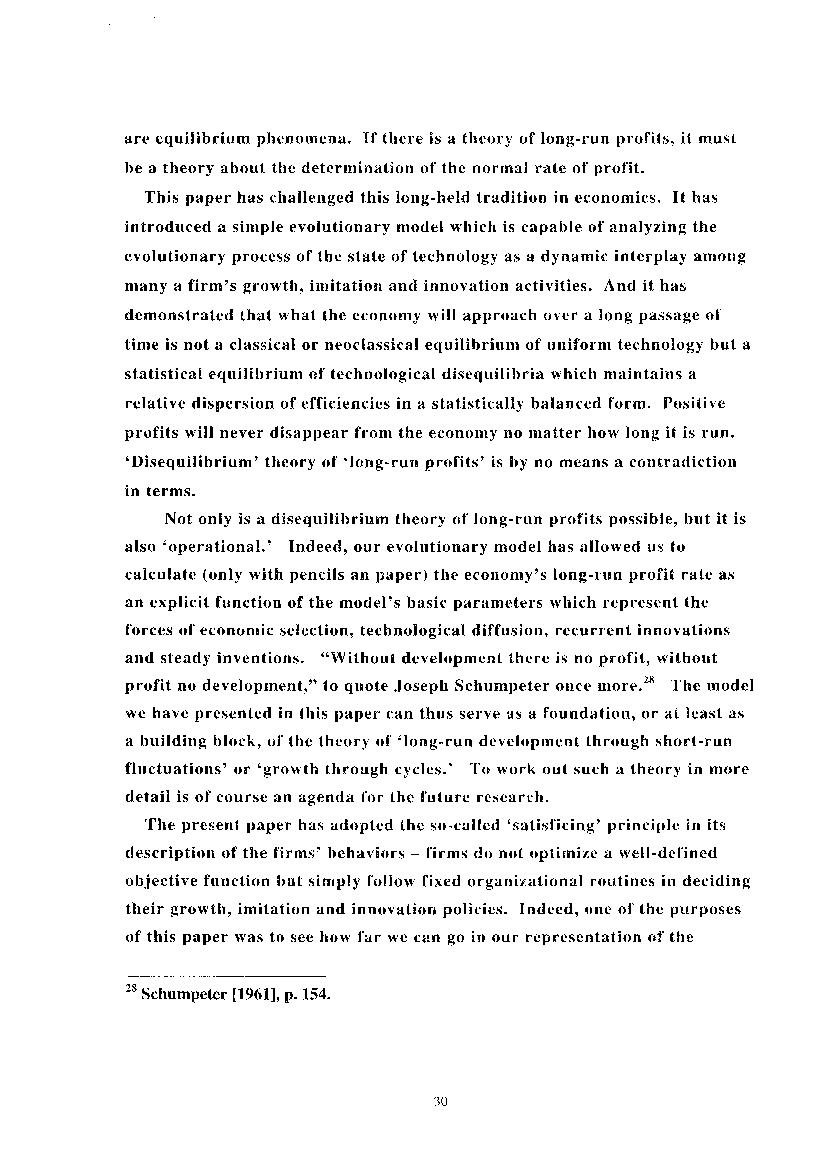 are equilibrium phenomena. If there is a theory of long-run profits, it must be a theory about the determination of the normal rate of profit.

This paper has challenged this long-held tradition in economics. It has introduced a simple evolutionary model which is capable of analyzing the evolutionary process of the state of technology as a dynamic interplay among many a firm's growth, imitation and innovation activities. And it has demonstrated that what the economy will approach over a long passage of time is not a classical or neoclassical equilibrium of uniform technology but a statistical equilibrium of technological disequilibria which maintains a relative dispersion of efficiencies in a statistically balanced form. Positive profits will never disappear from the economy no matter how long it is run. 'Disequilibrium' theory of 'long-run profits' is by no means a contradiction in terms.

Not only is a disequilibrium theory of long-run profits possible, but it is also 'operational.' Indeed, our evolutionary model has allowed us to calculate (only with pencils an paper) the economy's long-run profit rate as an explicit function of the model's basic parameters which represent the forces of economic selection, technological diffusion, recurrent innovations and steady inventions. "Without development there is no profit, without profit no development," to quote Joseph Schumpeter once more.$^{28}$ The model we have presented in this paper can thus serve as a foundation, or at least as a building block, of the theory of 'long-run development through short-run fluctuations' or 'growth through cycles.' To work out such a theory in more detail is of course an agenda for the future research.

The present paper has adopted the so-called 'satisficing' principle in its description of the firms' behaviors – firms do not optimize a well-defined objective function but simply follow fixed organizational routines in deciding their growth, imitation and innovation policies. Indeed, one of the purposes of this paper was to see how far we can go in our representation of the

$^{28}$ Schumpeter [1961], p. 154.

30